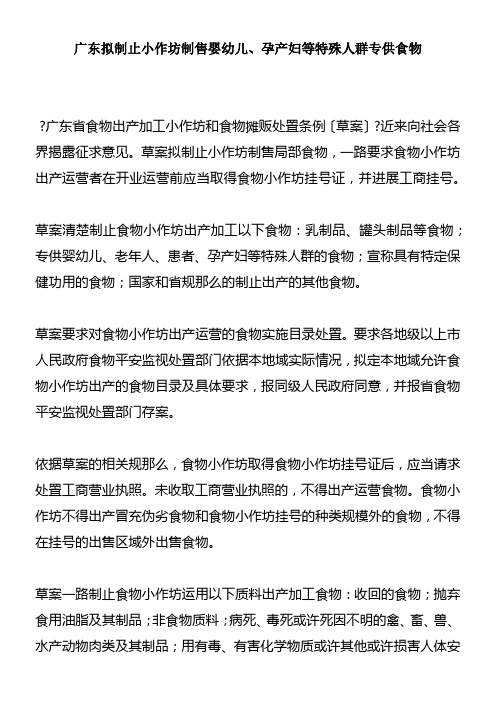 广东拟制止小作坊制售婴幼儿、孕产妇等特殊人群专供食物

?广东省食物出产加工小作坊和食物摊贩处置条例〔草案〕?近来向社会各界揭露征求意见。草案拟制止小作坊制售局部食物，一路要求食物小作坊出产运营者在开业运营前应当取得食物小作坊挂号证，并进展工商挂号。

草案清楚制止食物小作坊出产加工以下食物：乳制品、罐头制品等食物；专供婴幼儿、老年人、患者、孕产妇等特殊人群的食物；宣称具有特定保健功用的食物；国家和省规那么的制止出产的其他食物。

草案要求对食物小作坊出产运营的食物实施目录处置。要求各地级以上市人民政府食物平安监视处置部门依据本地域实际情况，拟定本地域允许食物小作坊出产的食物目录及具体要求，报同级人民政府同意，并报省食物平安监视处置部门存案。

依据草案的相关规那么，食物小作坊取得食物小作坊挂号证后，应当请求处置工商营业执照。未收取工商营业执照的，不得出产运营食物。食物小作坊不得出产冒充伪劣食物和食物小作坊挂号的种类规模外的食物，不得在挂号的出售区域外出售食物。

草案一路制止食物小作坊运用以下质料出产加工食物：收回的食物；抛弃食用油脂及其制品；非食物质料；病死、毒死或许死因不明的禽、畜、兽、水产动物肉类及其制品；用有毒、有害化学物质或许其他或许损害人体安